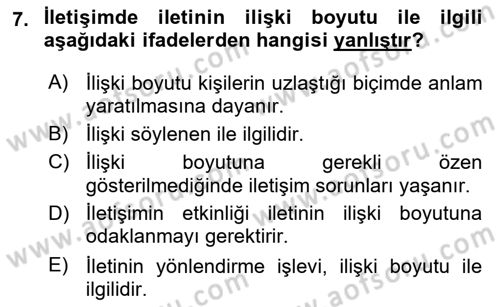 7. İletişimde iletinin ilişki boyutu ile ilgili aşağıdaki ifadelerden hangisi yanlıştır?

A) İlişki boyutu kişilerin uzlaştığı biçimde anlam yaratılmasına dayanır.
B) İlişki söylenen ile ilgilidir.
C) İlişki boyutuna gerekli özen gösterilmediğinde iletişim sorunları yaşanır.
D) İletişimin etkinliği iletinin ilişki boyutuna odaklanmayı gerektirir.
E) İletinin yönlendirme işlevi, ilişki boyutu ile ilgilidir.

www.aofsoru.com